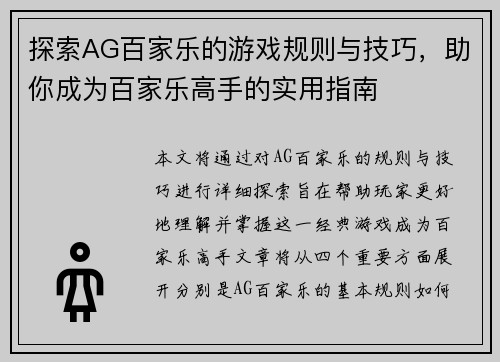 探索AG百家乐的游戏规则与技巧，助你成为百家乐高手的实用指南

本文将通过对AG百家乐的规则与技巧进行详细探索旨在帮助玩家更好地理解并掌握这一经典游戏成为百家乐高手文章将从四个重要方面展开分别是AG百家乐的基本规则如何